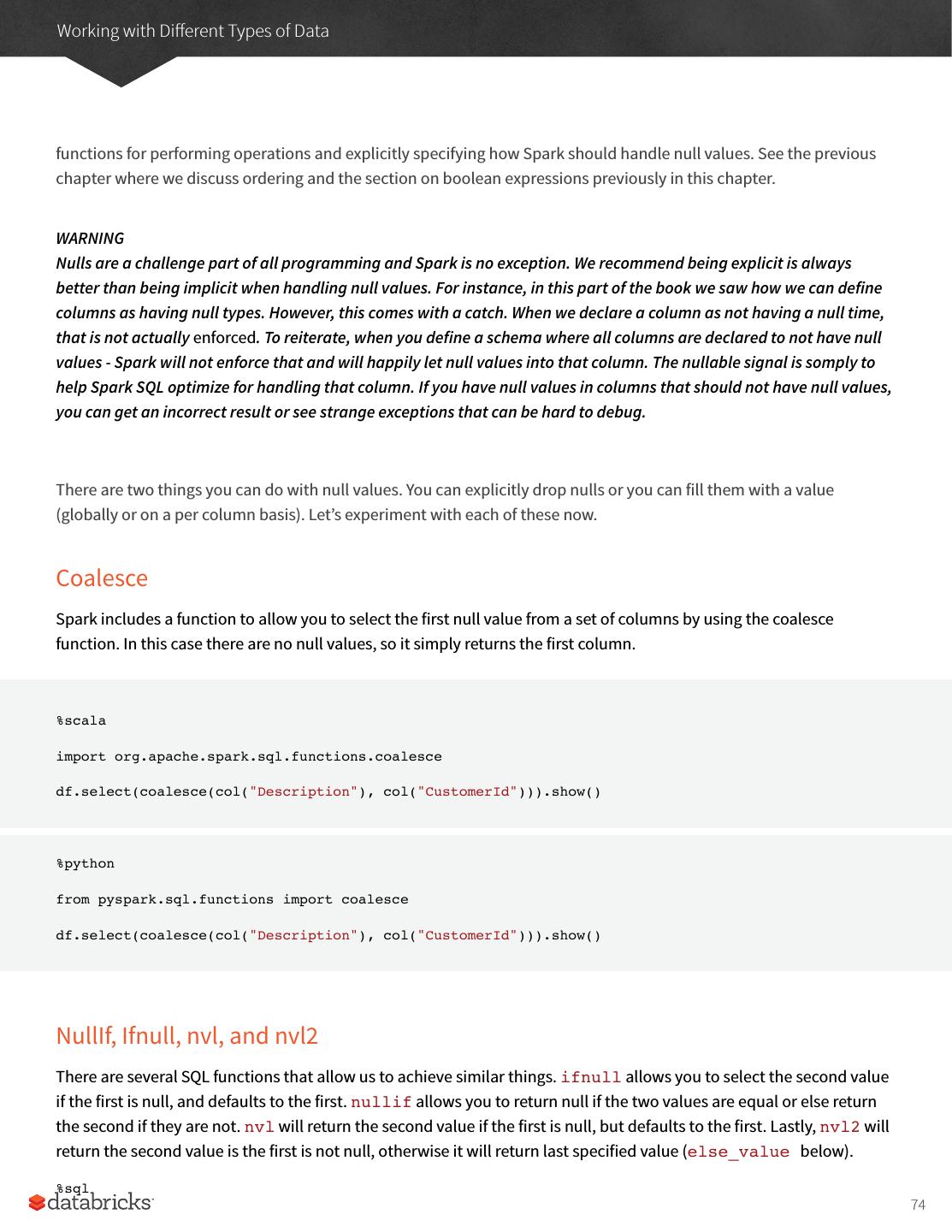 Working with Different Types of Data

functions for performing operations and explicitly specifying how Spark should handle null values. See the previous chapter where we discuss ordering and the section on boolean expressions previously in this chapter.

WARNING
Nulls are a challenge part of all programming and Spark is no exception. We recommend being explicit is always better than being implicit when handling null values. For instance, in this part of the book we saw how we can define columns as having null types. However, this comes with a catch. When we declare a column as not having a null time, that is not actually enforced. To reiterate, when you define a schema where all columns are declared to not have null values - Spark will not enforce that and will happily let null values into that column. The nullable signal is somply to help Spark SQL optimize for handling that column. If you have null values in columns that should not have null values, you can get an incorrect result or see strange exceptions that can be hard to debug.

There are two things you can do with null values. You can explicitly drop nulls or you can fill them with a value (globally or on a per column basis). Let's experiment with each of these now.

Coalesce

Spark includes a function to allow you to select the first null value from a set of columns by using the coalesce function. In this case there are no null values, so it simply returns the first column.

%scala
import org.apache.spark.sql.functions.coalesce
df.select(coalesce(col("Description"), col("CustomerId"))).show()

%python
from pyspark.sql.functions import coalesce
df.select(coalesce(col("Description"), col("CustomerId"))).show()

NullIf, Ifnull, nvl, and nvl2

There are several SQL functions that allow us to achieve similar things. ifnull allows you to select the second value if the first is null, and defaults to the first. nullif allows you to return null if the two values are equal or else return the second if they are not. nvl will return the second value if the first is null, but defaults to the first. Lastly, nvl2 will return the second value is the first is not null, otherwise it will return last specified value (else_value below).

%sql

databricks

74